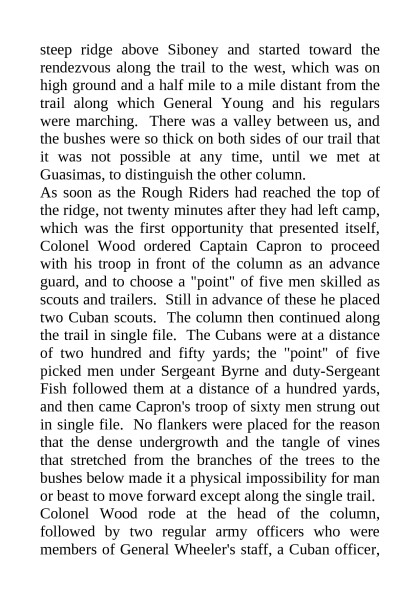 steep ridge above Siboney and started toward the rendezvous along the trail to the west, which was on high ground and a half mile to a mile distant from the trail along which General Young and his regulars were marching. There was a valley between us, and the bushes were so thick on both sides of our trail that it was not possible at any time, until we met at Guasimas, to distinguish the other column.
As soon as the Rough Riders had reached the top of the ridge, not twenty minutes after they had left camp, which was the first opportunity that presented itself, Colonel Wood ordered Captain Capron to proceed with his troop in front of the column as an advance guard, and to choose a "point" of five men skilled as scouts and trailers. Still in advance of these he placed two Cuban scouts. The column then continued along the trail in single file. The Cubans were at a distance of two hundred and fifty yards; the "point" of five picked men under Sergeant Byrne and duty-Sergeant Fish followed them at a distance of a hundred yards, and then came Capron's troop of sixty men strung out in single file. No flankers were placed for the reason that the dense undergrowth and the tangle of vines that stretched from the branches of the trees to the bushes below made it a physical impossibility for man or beast to move forward except along the single trail.
Colonel Wood rode at the head of the column, followed by two regular army officers who were members of General Wheeler's staff, a Cuban officer,